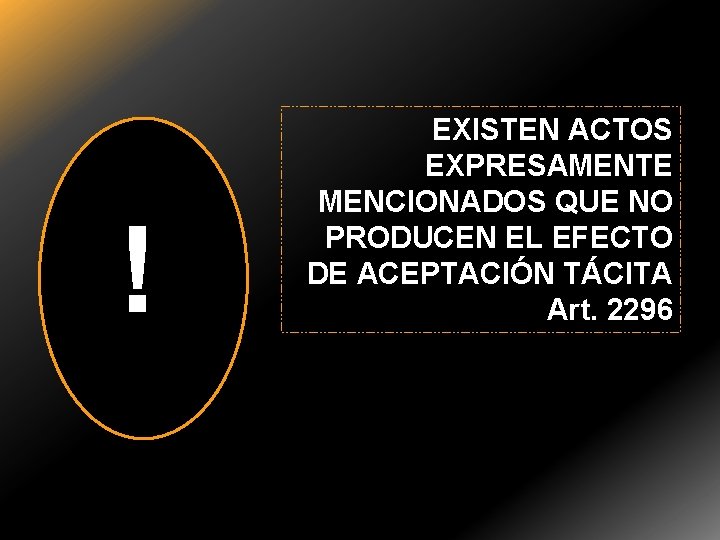 !

EXISTEN ACTOS EXPRESAMENTE MENCIONADOS QUE NO PRODUCEN EL EFECTO DE ACEPTACIÓN TÁCITA Art. 2296